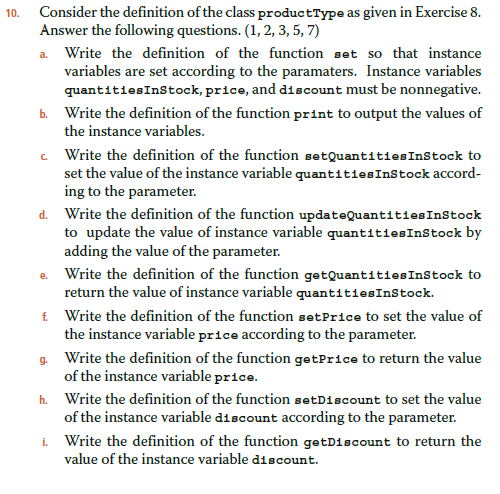 10. Consider the definition of the class productType as given in Exercise 8. Answer the following questions. (1, 2, 3, 5, 7)

a. Write the definition of the function set so that instance variables are set according to the paramaters. Instance variables quantitiesInStock, price, and discount must be nonnegative.

b. Write the definition of the function print to output the values of the instance variables.

c. Write the definition of the function setQuantitiesInStock to set the value of the instance variable quantitiesInStock according to the parameter.

d. Write the definition of the function updateQuantitiesInStock to update the value of instance variable quantitiesInStock by adding the value of the parameter.

e. Write the definition of the function getQuantitiesInStock to return the value of instance variable quantitiesInStock.

f. Write the definition of the function setPrice to set the value of the instance variable price according to the parameter.

g. Write the definition of the function getPrice to return the value of the instance variable price.

h. Write the definition of the function setDiscount to set the value of the instance variable discount according to the parameter.

i. Write the definition of the function getDiscount to return the value of the instance variable discount.